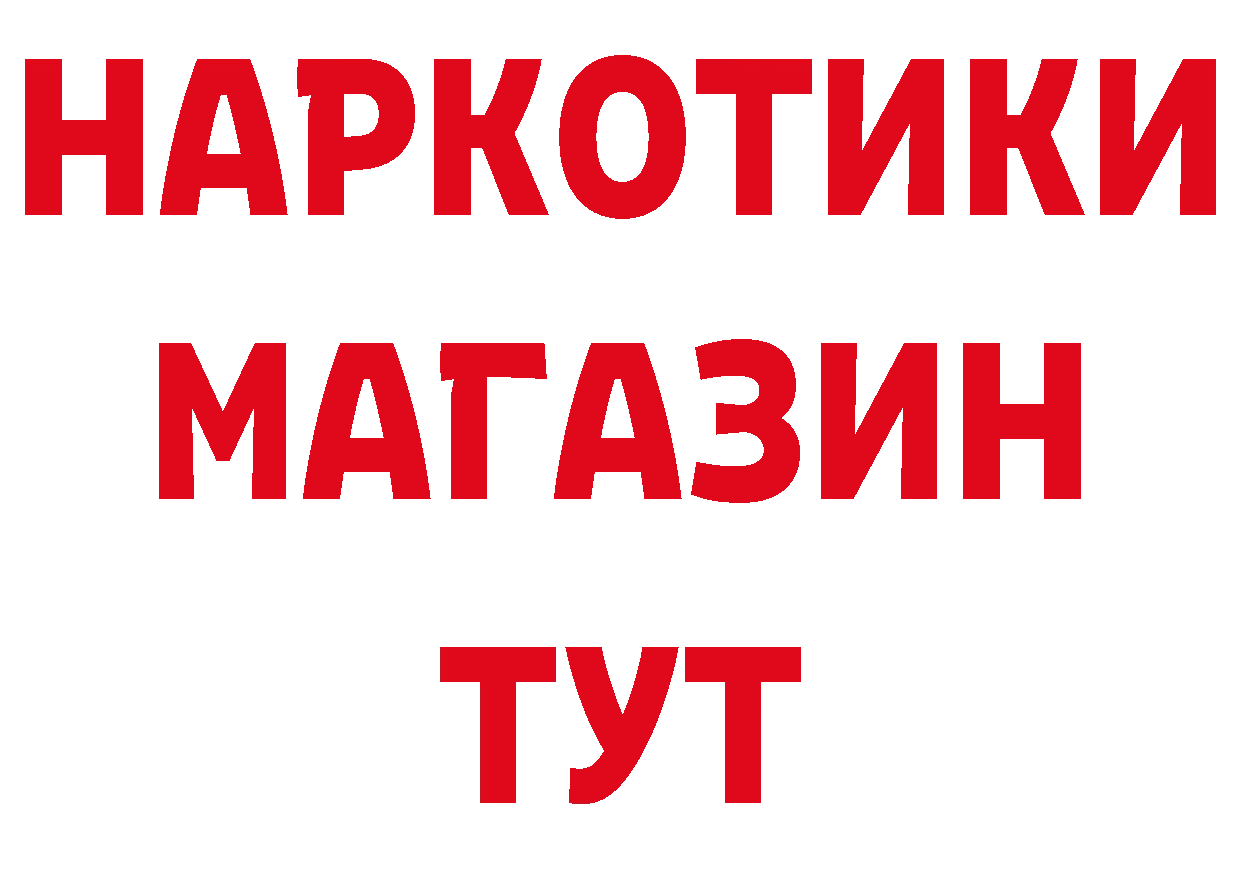 НАРКОТИКИ
МАГАЗИН
ТУТ